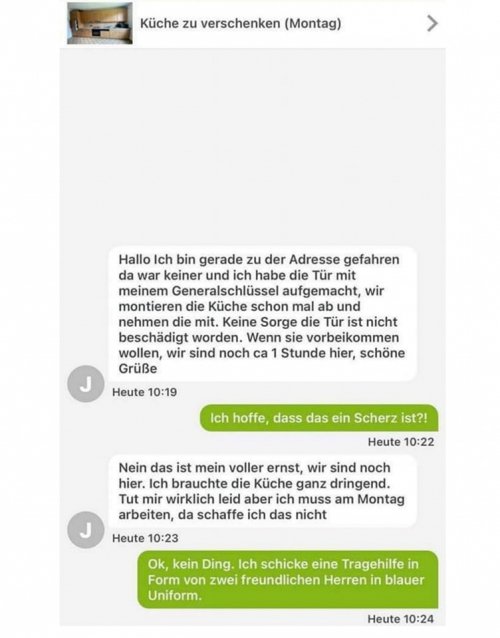 Küche zu verschenken (Montag)

Hallo Ich bin gerade zu der Adresse gefahren da war keiner und ich habe die Tür mit meinem Generalschlüssel aufgemacht, wir montieren die Küche schon mal ab und nehmen die mit. Keine Sorge die Tür ist nicht beschädigt worden. Wenn sie vorbeikommen wollen, wir sind noch ca 1 Stunde hier, schöne Grüße

J

Heute 10:19

Ich hoffe, dass das ein Scherz ist?!

Heute 10:22

Nein das ist mein voller ernst, wir sind noch hier. Ich brauchte die Küche ganz dringend. Tut mir wirklich leid aber ich muss am Montag arbeiten, da schaffe ich das nicht

J

Heute 10:23

Ok, kein Ding. Ich schicke eine Tragehilfe in Form von zwei freundlichen Herren in blauer Uniform.

Heute 10:24